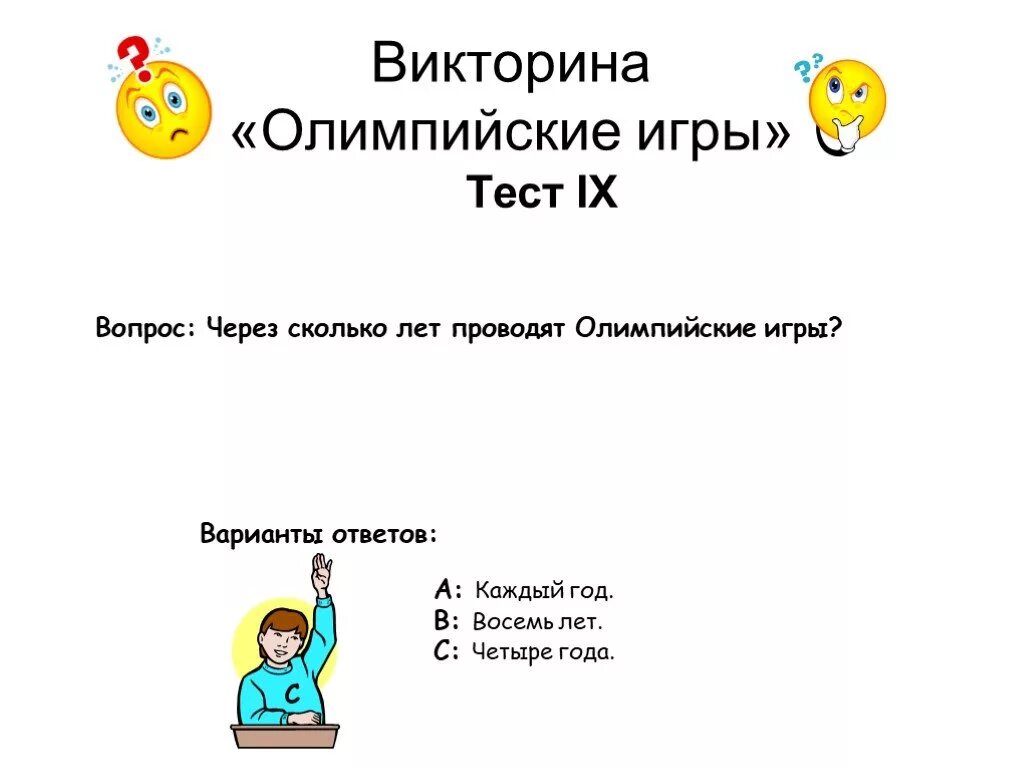 Викторина
«Олимпийские игры»
Тест IX

Вопрос: Через сколько лет проводят Олимпийские игры?

Варианты ответов:

A: Каждый год.
B: Восемь лет.
C: Четыре года.

C